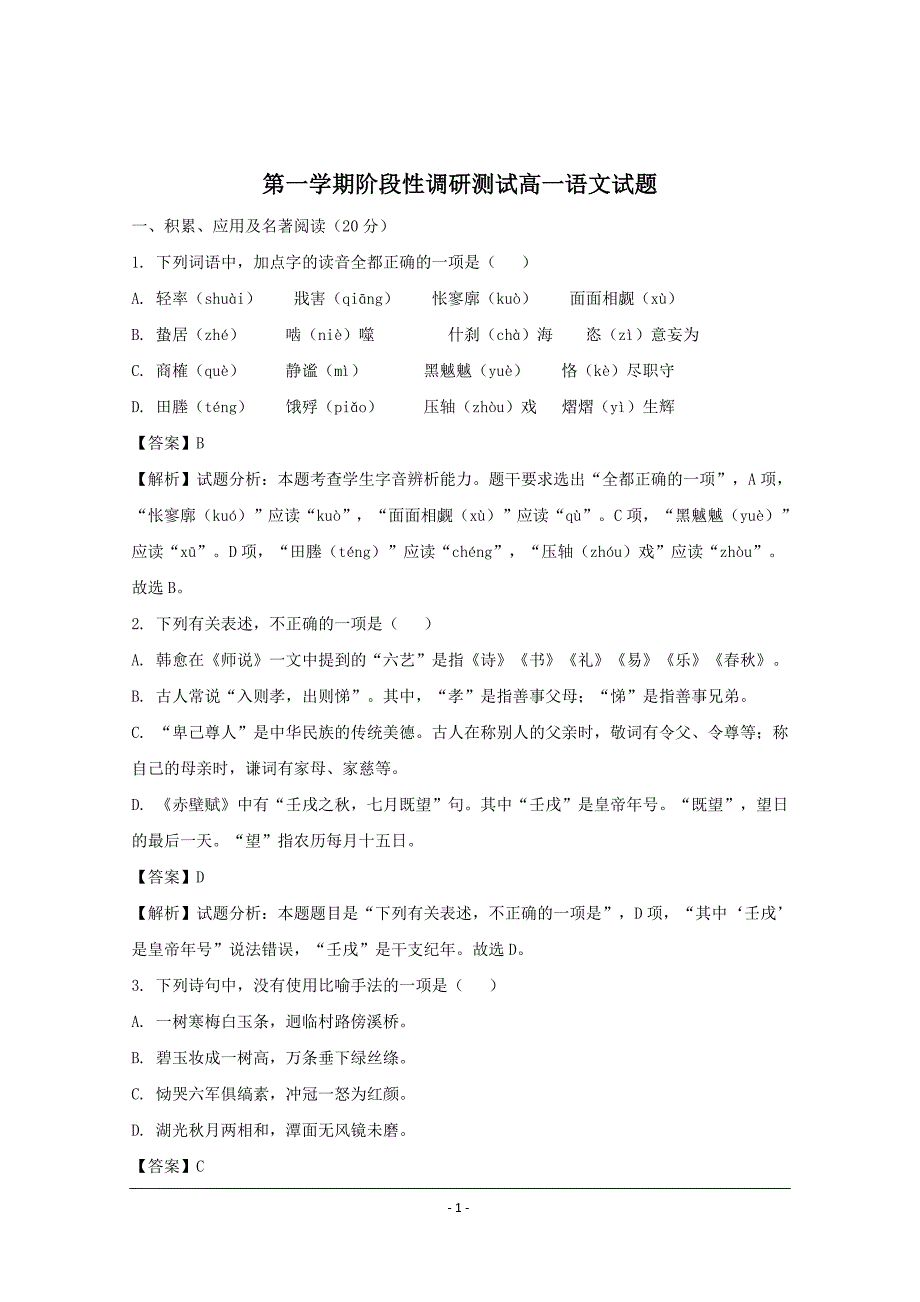 第一学期阶段性调研测试高一语文试题

一、积累、应用及名著阅读（20分）

1. 下列词语中，加点字的读音全都正确的一项是（　　）

A. 轻率（shuài）　戕害（qiāng）　怅寥廓（kuò）　面面相觑（xù）

B. 蛰居（zhé）　啮（niè）噬　什刹（chà）海　恣（zì）意妄为

C. 商榷（què）　静谧（mì）　黑魆魆（yuè）　恪（kè）尽职守

D. 田塍（téng）　饿殍（piǎo）　压轴（zhòu）戏　熠熠（yì）生辉

【答案】B

【解析】试题分析：本题考查学生字音辨析能力。题干要求选出“全都正确的一项”，A项，“怅寥廓（kuó）”应读“kuò”，“面面相觑（xù）”应读“qù”。C项，“黑魆魆（yuè）”应读“xū”。D项，“田塍（téng）”应读“chéng”，“压轴（zhóu）戏”应读“zhòu”。故选B。

2. 下列有关表述，不正确的一项是（　　）

A. 韩愈在《师说》一文中提到的“六艺”是指《诗》《书》《礼》《易》《乐》《春秋》。

B. 古人常说“入则孝，出则悌”。其中，“孝”是指善事父母；“悌”是指善事兄弟。

C. “卑己尊人”是中华民族的传统美德。古人在称别人的父亲时，敬词有令父、令尊等；称自己的母亲时，谦词有家母、家慈等。

D. 《赤壁赋》中有“壬戌之秋，七月既望”句。其中“壬戌”是皇帝年号。“既望”，望日的最后一天。“望”指农历每月十五日。

【答案】D

【解析】试题分析：本题题目是“下列有关表述，不正确的一项是”，D项，“其中‘壬戌’是皇帝年号”说法错误，“壬戌”是干支纪年。故选D。

3. 下列诗句中，没有使用比喻手法的一项是（　　）

A. 一树寒梅白玉条，迥临村路傍溪桥。

B. 碧玉妆成一树高，万条垂下绿丝绦。

C. 恸哭六军俱缟素，冲冠一怒为红颜。

D. 湖光秋月两相和，潭面无风镜未磨。

【答案】C

- 1 -